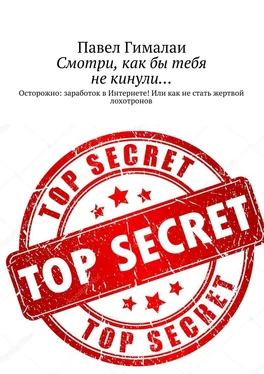 Павел Гималаи
Смотри, как бы тебя не кинули…

Осторожно: заработок в Интернете! Или как не стать жертвой лохотронов

TOP SECRET

TOP SECRET

TOP SECRET